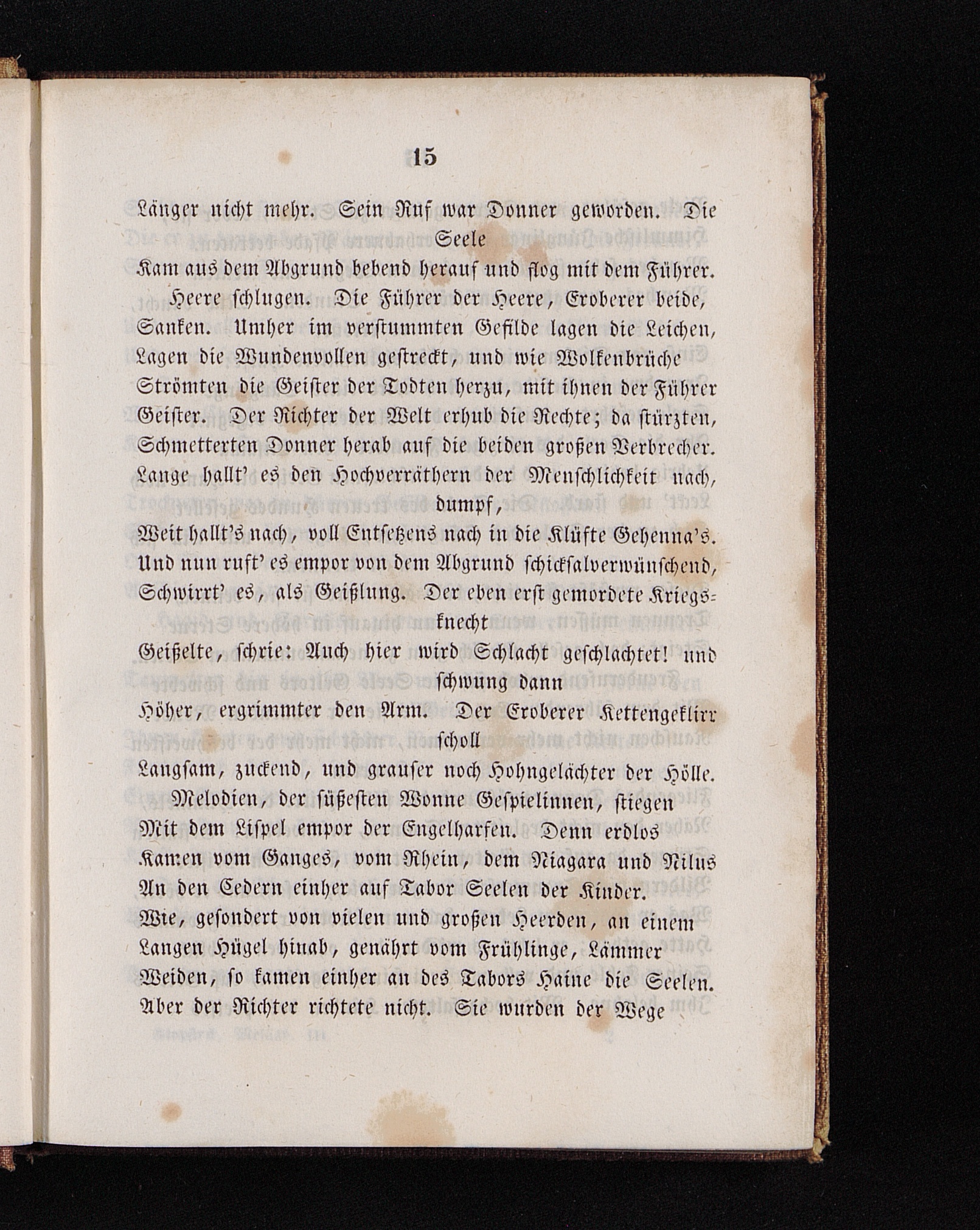 15

Länger nicht mehr. Sein Ruf war Donner geworden. Die Seele
Kam aus dem Abgrund bebend herauf und flog mit dem Führer.
Heere schlugen. Die Führer der Heere, Eroberer beide,
Sanken. Umher im verstummten Gefilde lagen die Leichen,
Lagen die Wundenvollen gestreckt, und wie Wolkenbrüche
Strömten die Geister der Todten herzu, mit ihnen der Führer
Geister. Der Richter der Welt erhub die Rechte; da stürzten,
Schmetterten Donner herab auf die beiden großen Verbrecher.
Lange hallt' es den Hochverräthern der Menschlichkeit nach, dumpf,
Weit hallt's nach, voll Entsetzens nach in die Klüfte Gehenna's.
Und nun ruft' es empor von dem Abgrund schicksalverwünschend,
Schwirrt' es, als Geißlung. Der eben erst gemordete Kriegsknecht
Geißelte, schrie: Auch hier wird Schlacht geschlachtet! und schwung dann
Höher, ergrimmter den Arm. Der Eroberer Kettengeklirr scholl
Langsam, zuckend, und grauser noch Hohngelächter der Hölle.
Melodien, der süßesten Wonne Gespielinnen, stiegen
Mit dem Lispel empor der Engelharfen. Denn erdlos
Kamen vom Ganges, vom Rhein, dem Niagara und Nilus
An den Cedern einher auf Tabor Seelen der Kinder.
Wie, gesondert von vielen und großen Heerden, an einem
Langen Hügel hinab, genährt vom Frühlinge, Lämmer
Weiden, so kamen einher an des Tabors Haine die Seelen.
Aber der Richter richtete nicht. Sie wurden der Wege